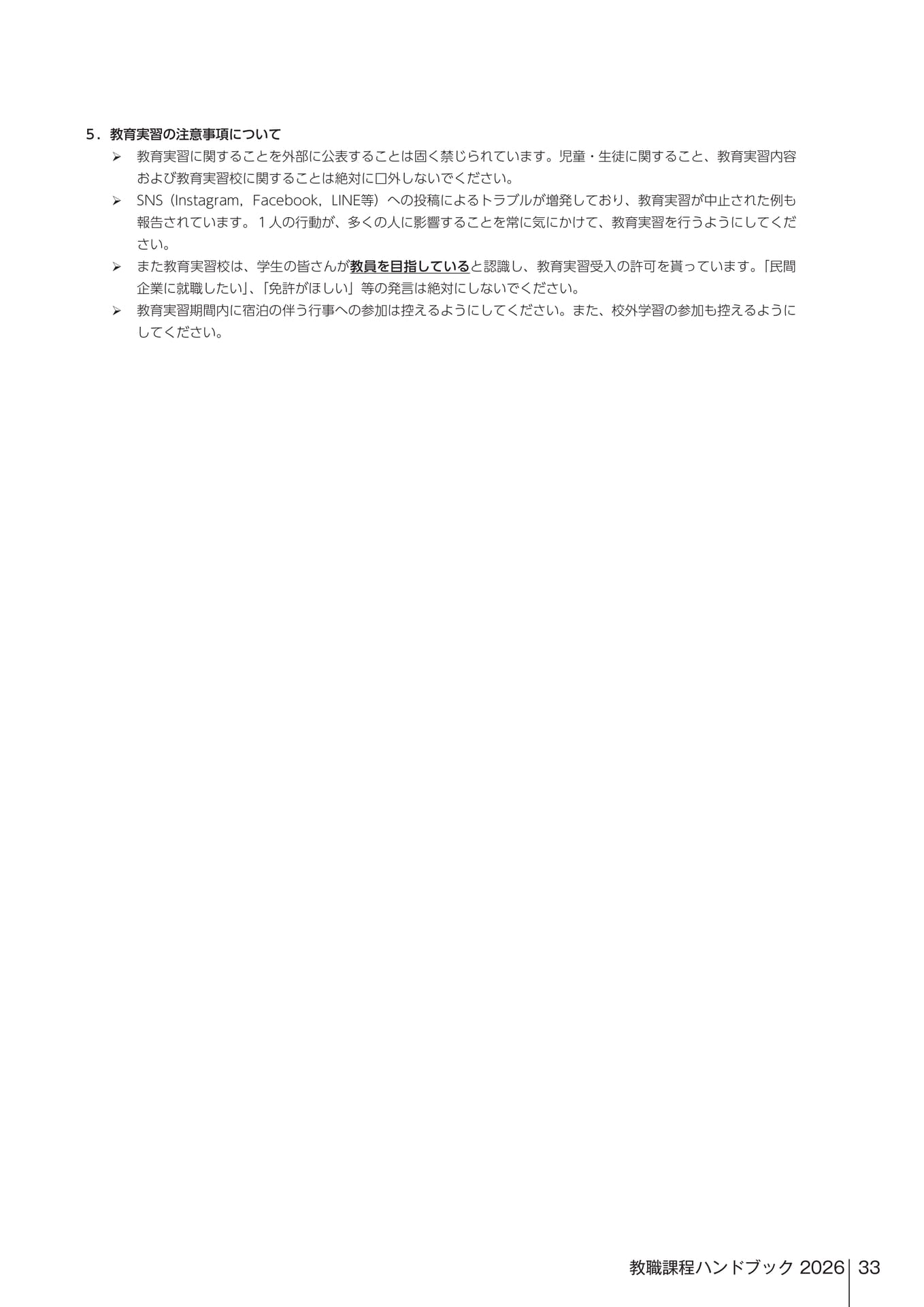 5．教育実習の注意事項について

➢ 教育実習に関することを外部に公表することは固く禁じられています。児童・生徒に関すること、教育実習内容および教育実習校に関することは絶対に口外しないでください。

➢ SNS（Instagram，Facebook，LINE等）への投稿によるトラブルが増発しており、教育実習が中止された例も報告されています。１人の行動が、多くの人に影響することを常に気にかけて、教育実習を行うようにしてください。

➢ また教育実習校は、学生の皆さんが教員を目指していると認識し、教育実習受入の許可を貰っています。「民間企業に就職したい」、「免許がほしい」等の発言は絶対にしないでください。

➢ 教育実習期間内に宿泊の伴う行事への参加は控えるようにしてください。また、校外学習の参加も控えるようにしてください。

教職課程ハンドブック 2026 33